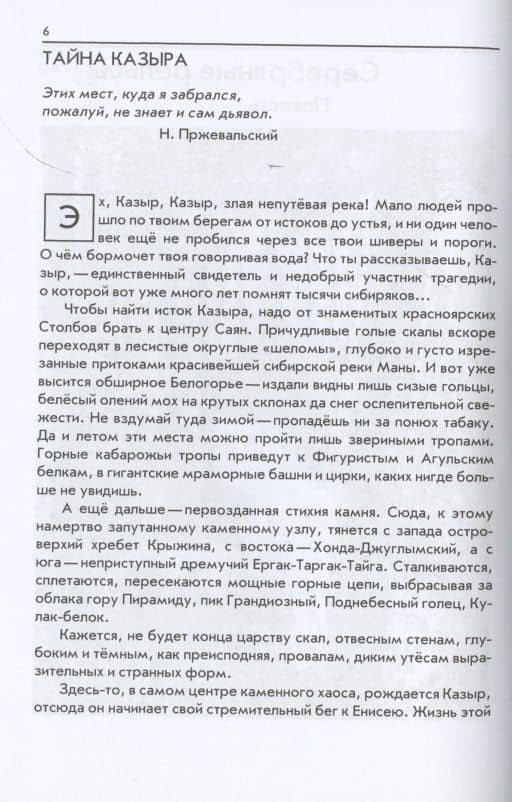 6

ТАЙНА КАЗЫРА

Этих мест, куда я забрался, пожалуй, не знает и сам дьявол.

Н. Пржевальский

Эх, Казыр, Казыр, злая непутёвая река! Мало людей прошло по твоим берегам от истоков до устья, и ни один человек ещё не пробился через все твои шиверы и пороги. О чём бормочет твоя говорливая вода? Что ты рассказываешь, Казыр, — единственный свидетель и недобрый участник трагедии, о которой вот уже много лет помнят тысячи сибиряков...

Чтобы найти исток Казыра, надо от знаменитых красноярских Столбов брать к центру Саян. Причудливые голые скалы вскоре переходят в лесистые округлые «шеломы», глубоко и густо изрезанные притоками красивейшей сибирской реки Маны. И вот уже высится обширное Белогорье — издали видны лишь сизые гольцы, белёсый олений мох на крутых склонах да снег ослепительной свежести. Не вздумай туда зимой — пропадёшь ни за понюх табаку. Да и летом эти места можно пройти лишь звериными тропами. Горные кабарожьи тропы приведут к Фигуристым и Агульским белкам, в гигантские мраморные башни и цирки, каких нигде больше не увидишь.

А ещё дальше — первозданная стихия камня. Сюда, к этому намертво запутанному каменному узлу, тянется с запада островерхий хребет Крыжина, с востока — Хонда-Джуглымский, а с юга — неприступный дремучий Ергак-Таргак-Тайга. Сталкиваются, сплетаются, пересекаются мощные горные цепи, выбрасывая за облака гору Пирамиду, пик Грандиозный, Поднебесный голец, Кулак-белок.

Кажется, не будет конца царству скал, отвесным стенам, глубоким и тёмным, как преисподняя, провалам, диким утёсам выразительных и странных форм.

Здесь-то, в самом центре каменного хаоса, рождается Казыр, отсюда он начинает свой стремительный бег к Енисею. Жизнь этой